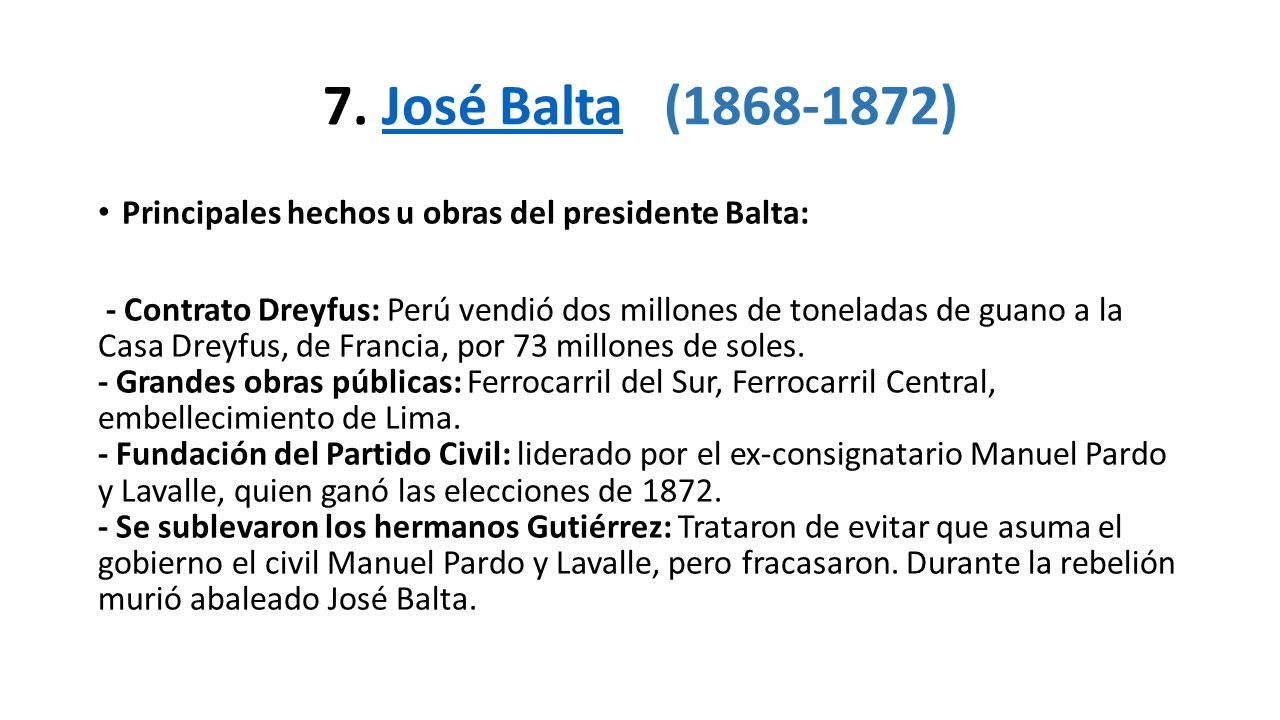 7. José Balta (1868-1872)

• Principales hechos u obras del presidente Balta:

- Contrato Dreyfus: Perú vendió dos millones de toneladas de guano a la Casa Dreyfus, de Francia, por 73 millones de soles.
- Grandes obras públicas: Ferrocarril del Sur, Ferrocarril Central, embellecimiento de Lima.
- Fundación del Partido Civil: liderado por el ex-consignatario Manuel Pardo y Lavalle, quien ganó las elecciones de 1872.
- Se sublevaron los hermanos Gutiérrez: Trataron de evitar que asuma el gobierno el civil Manuel Pardo y Lavalle, pero fracasaron. Durante la rebelión murió abaleado José Balta.